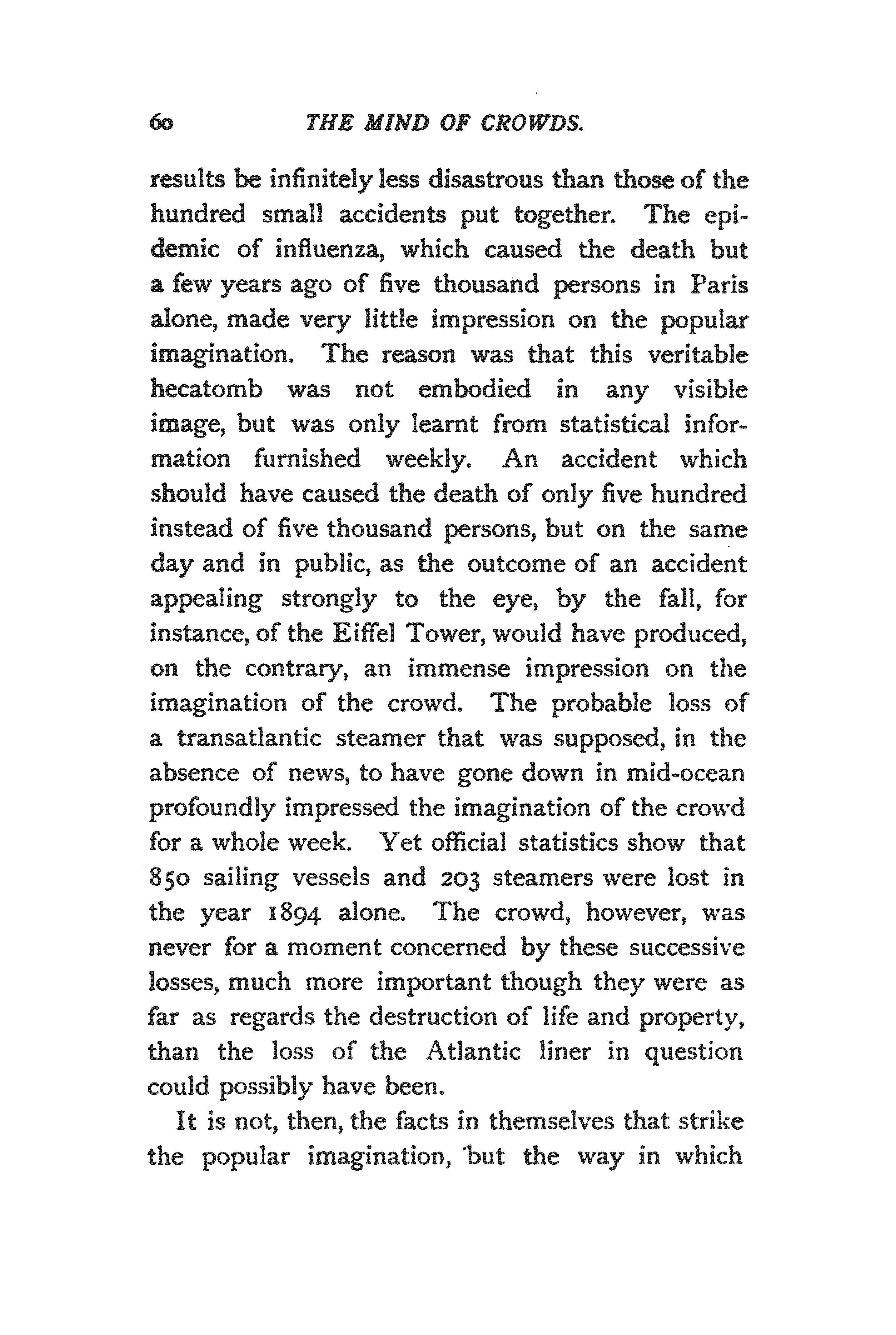 60 THE MIND OF CROWDS.

results be infinitely less disastrous than those of the hundred small accidents put together. The epidemic of influenza, which caused the death but a few years ago of five thousand persons in Paris alone, made very little impression on the popular imagination. The reason was that this veritable hecatomb was not embodied in any visible image, but was only learnt from statistical information furnished weekly. An accident which should have caused the death of only five hundred instead of five thousand persons, but on the same day and in public, as the outcome of an accident appealing strongly to the eye, by the fall, for instance, of the Eiffel Tower, would have produced, on the contrary, an immense impression on the imagination of the crowd. The probable loss of a transatlantic steamer that was supposed, in the absence of news, to have gone down in mid-ocean profoundly impressed the imagination of the crowd for a whole week. Yet official statistics show that 850 sailing vessels and 203 steamers were lost in the year 1894 alone. The crowd, however, was never for a moment concerned by these successive losses, much more important though they were as far as regards the destruction of life and property, than the loss of the Atlantic liner in question could possibly have been.

It is not, then, the facts in themselves that strike the popular imagination, but the way in which